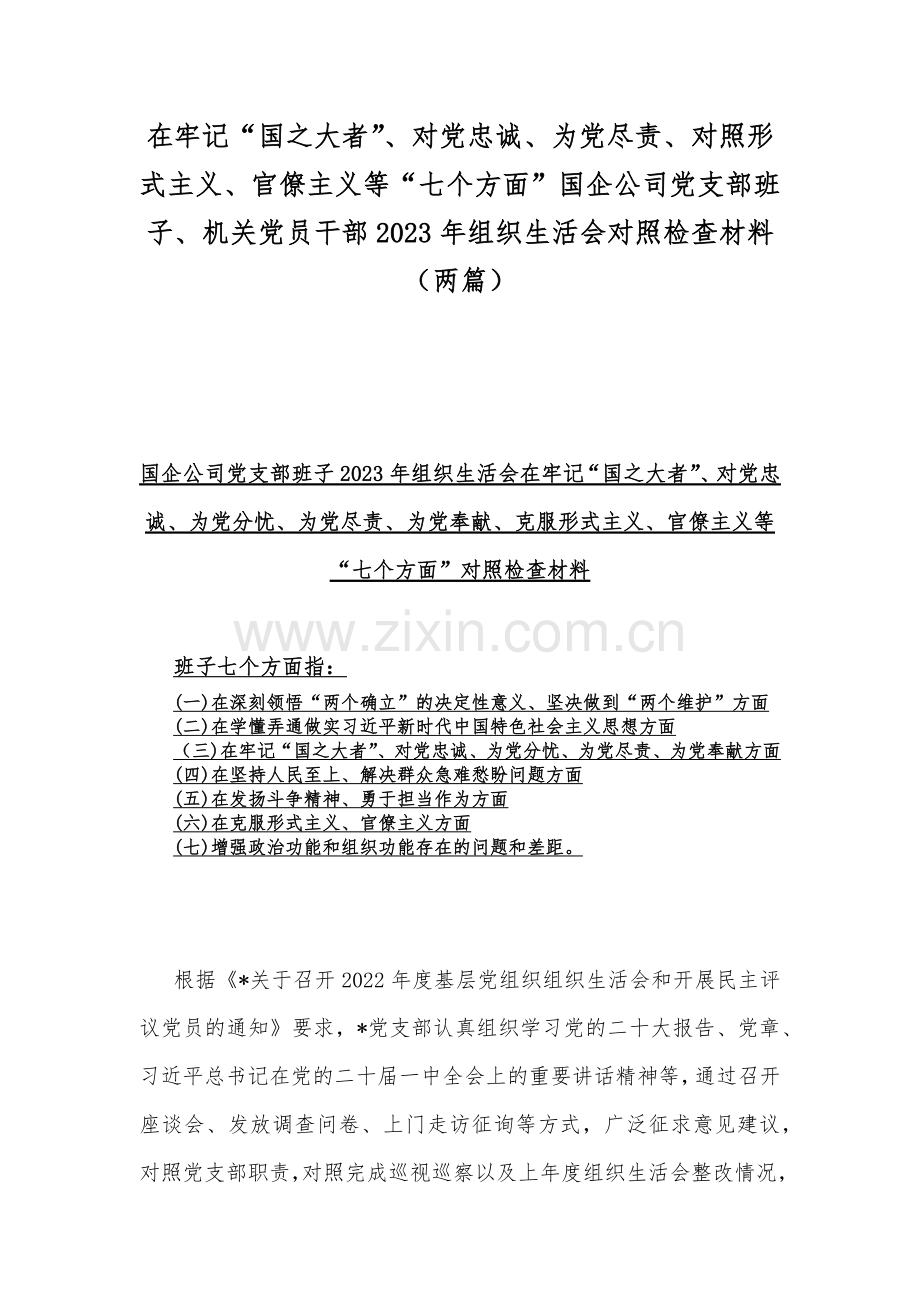 在牢记“国之大者”、对党忠诚、为党尽责、对照形式主义、官僚主义等“七个方面”国企公司党支部班子、机关党员干部2023年组织生活会对照检查材料（两篇）

国企公司党支部班子2023年组织生活会在牢记“国之大者”、对党忠诚、为党分忧、为党尽责、为党奉献、克服形式主义、官僚主义等“七个方面”对照检查材料

www.zixin.com.cn

班子七个方面指：

(一)在深刻领悟“两个确立”的决定性意义、坚决做到“两个维护”方面
(二)在学懂弄通做实习近平新时代中国特色社会主义思想方面
（三)在牢记“国之大者”、对党忠诚、为党分忧、为党尽责、为党奉献方面
(四)在坚持人民至上、解决群众急难愁盼问题方面
(五)在发扬斗争精神、勇于担当作为方面
(六)在克服形式主义、官僚主义方面
(七)增强政治功能和组织功能存在的问题和差距。

根据《*关于召开2022年度基层党组织组织生活会和开展民主评议党员的通知》要求，*党支部认真组织学习党的二十大报告、党章、习近平总书记在党的二十届一中全会上的重要讲话精神等，通过召开座谈会、发放调查问卷、上门走访征询等方式，广泛征求意见建议，对照党支部职责，对照完成巡视巡察以及上年度组织生活会整改情况，